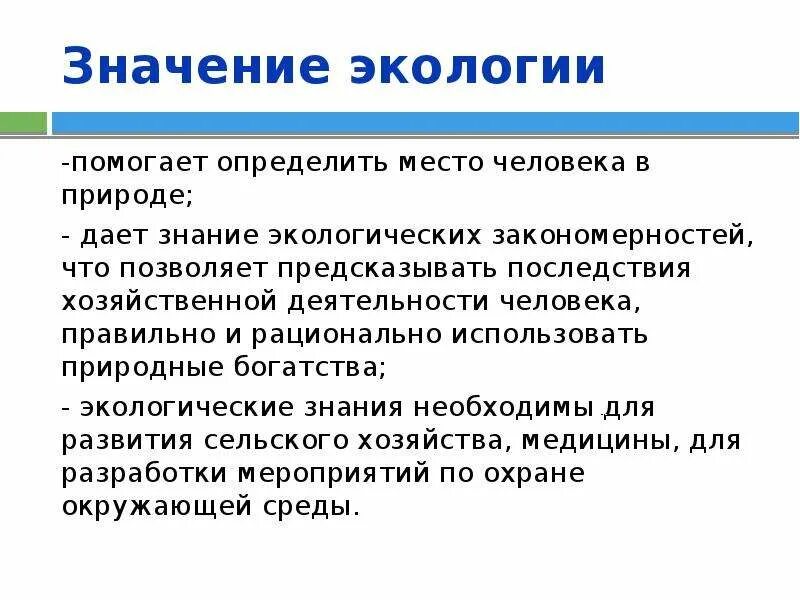 Значение экологии

-помогает определить место человека в природе;

- дает знание экологических закономерностей, что позволяет предсказывать последствия хозяйственной деятельности человека, правильно и рационально использовать природные богатства;

- экологические знания необходимы для развития сельского хозяйства, медицины, для разработки мероприятий по охране окружающей среды.